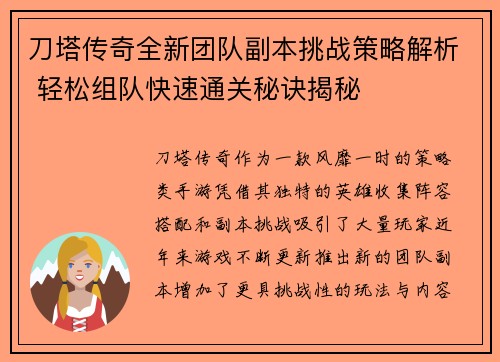 刀塔传奇全新团队副本挑战策略解析 轻松组队快速通关秘诀揭秘

刀塔传奇作为一款风靡一时的策略类手游凭借其独特的英雄收集阵容搭配和副本挑战吸引了大量玩家近年来游戏不断更新推出新的团队副本增加了更具挑战性的玩法与内容